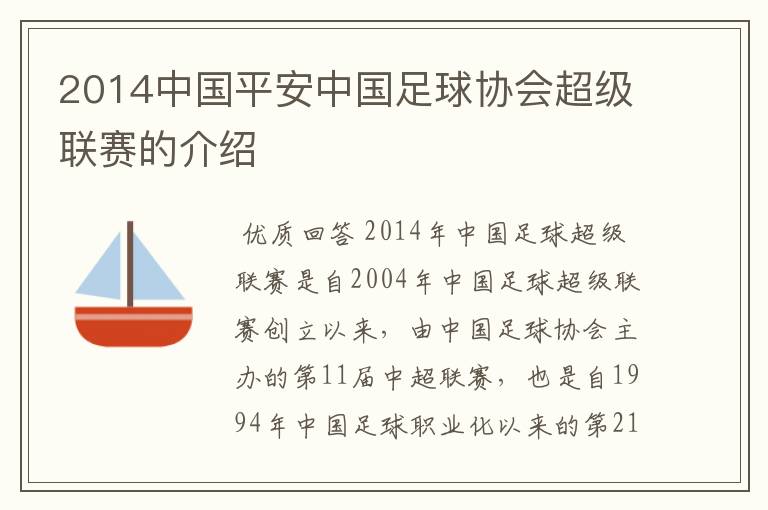 2014中国平安中国足球协会超级联赛的介绍

优质回答 2014年中国足球超级联赛是自2004年中国足球超级联赛创立以来，由中国足球协会主办的第11届中超联赛，也是自1994年中国足球职业化以来的第21